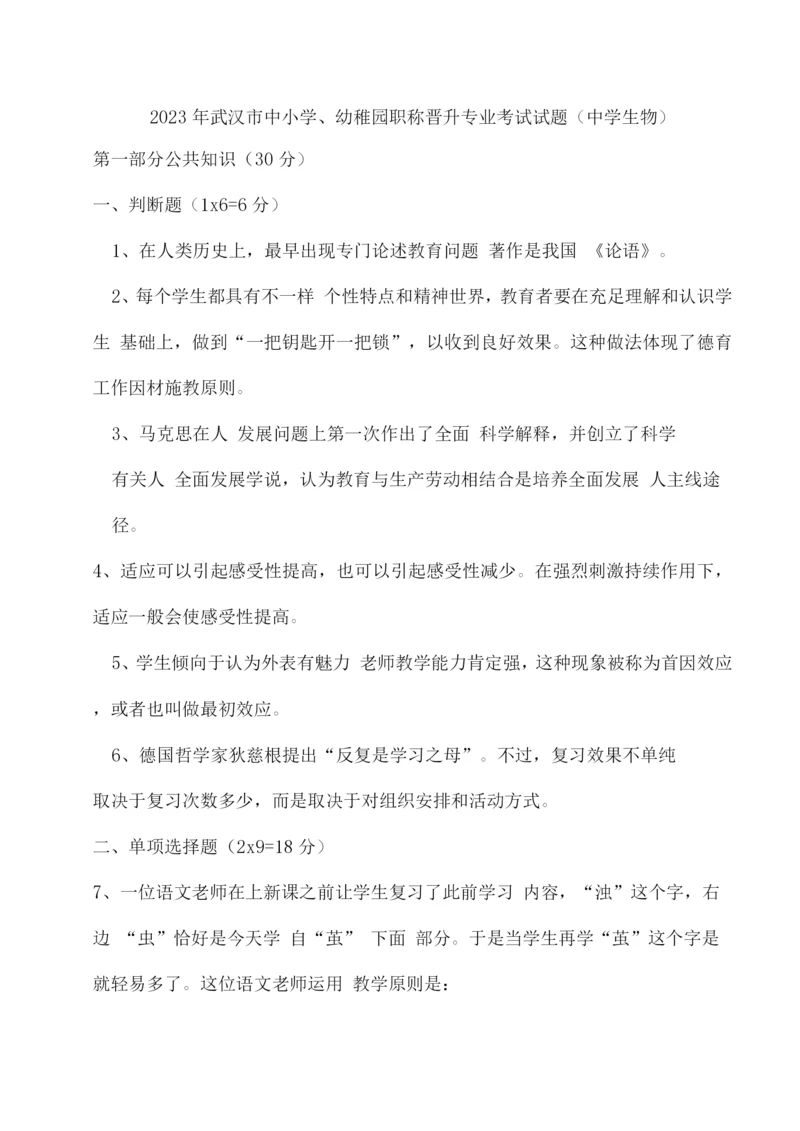 2023 年武汉市中小学、幼稚园职称晋升专业考试试题（中学生物）

第一部分公共知识（30 分）

一、判断题（1x6=6 分）

1、在人类历史上，最早出现专门论述教育问题 著作是我国 《论语》。

2、每个学生都具有不一样 个性特点和精神世界，教育者要在充足理解和认识学生 基础上，做到“一把钥匙开一把锁”，以收到良好效果。这种做法体现了德育工作因材施教原则。

3、马克思在人 发展问题上第一次作出了全面 科学解释，并创立了科学有关人 全面发展学说，认为教育与生产劳动相结合是培养全面发展 人主线途径。

4、适应可以引起感受性提高，也可以引起感受性减少。在强烈刺激持续作用下，适应一般会使感受性提高。

5、学生倾向于认为外表有魅力 老师教学能力肯定强，这种现象被称为首因效应，或者也叫做最初效应。

6、德国哲学家狄慈根提出“反复是学习之母”。不过，复习效果不单纯取决于复习次数多少，而是取决于对组织安排和活动方式。

二、单项选择题（2x9=18 分）

7、一位语文老师在上新课之前让学生复习了此前学习 内容，“浊”这个字，右边 “虫”恰好是今天学 自“茧” 下面 部分。于是当学生再学“茧”这个字是就轻易多了。这位语文老师运用 教学原则是：